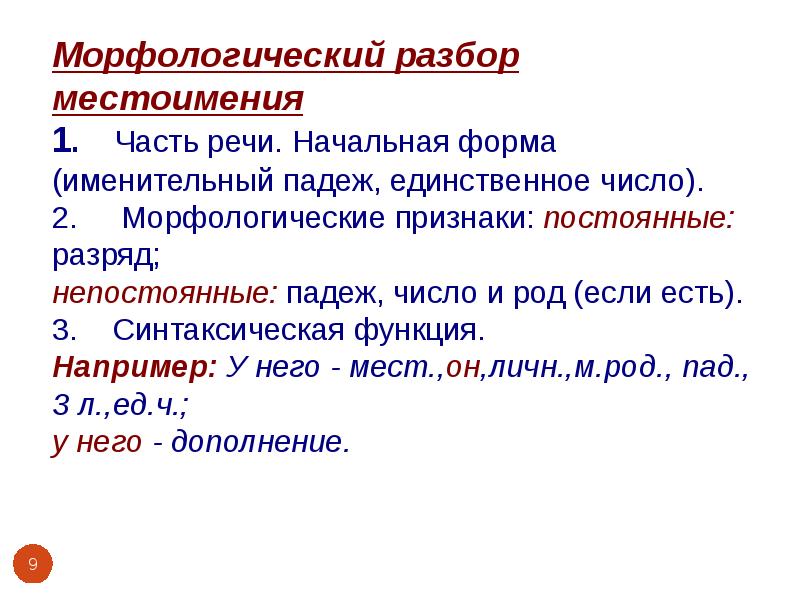 Морфологический разбор местоимения

1. Часть речи. Начальная форма (именительный падеж, единственное число).

2. Морфологические признаки: постоянные: разряд;

непостоянные: падеж, число и род (если есть).

3. Синтаксическая функция.

Например: У него - мест.,он,личн.,м.род., пад., 3 л.,ед.ч.;

у него - дополнение.

9